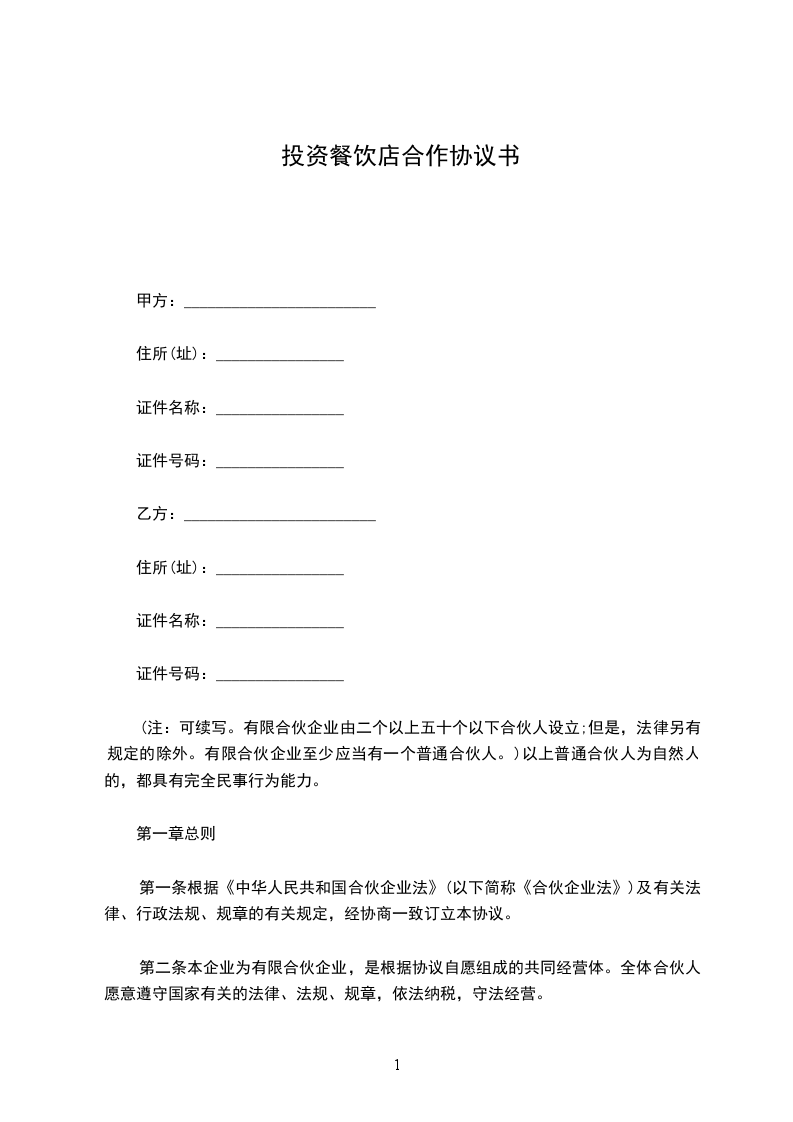 投资餐饮店合作协议书

甲方：________________________

住所(址)：________________

证件名称：________________

证件号码：________________

乙方：________________________

住所(址)：________________

证件名称：________________

证件号码：________________

（注：可续写。有限合伙企业由二个以上五十个以下合伙人设立;但是，法律另有规定的除外。有限合伙企业至少应当有一个普通合伙人。）以上普通合伙人为自然人的，都具有完全民事行为能力。

第一章总则

第一条根据《中华人民共和国合伙企业法》（以下简称《合伙企业法》）及有关法律、行政法规、规章的有关规定，经协商一致订立本协议。

第二条本企业为有限合伙企业，是根据协议自愿组成的共同经营体。全体合伙人愿意遵守国家有关的法律、法规、规章，依法纳税，守法经营。

1